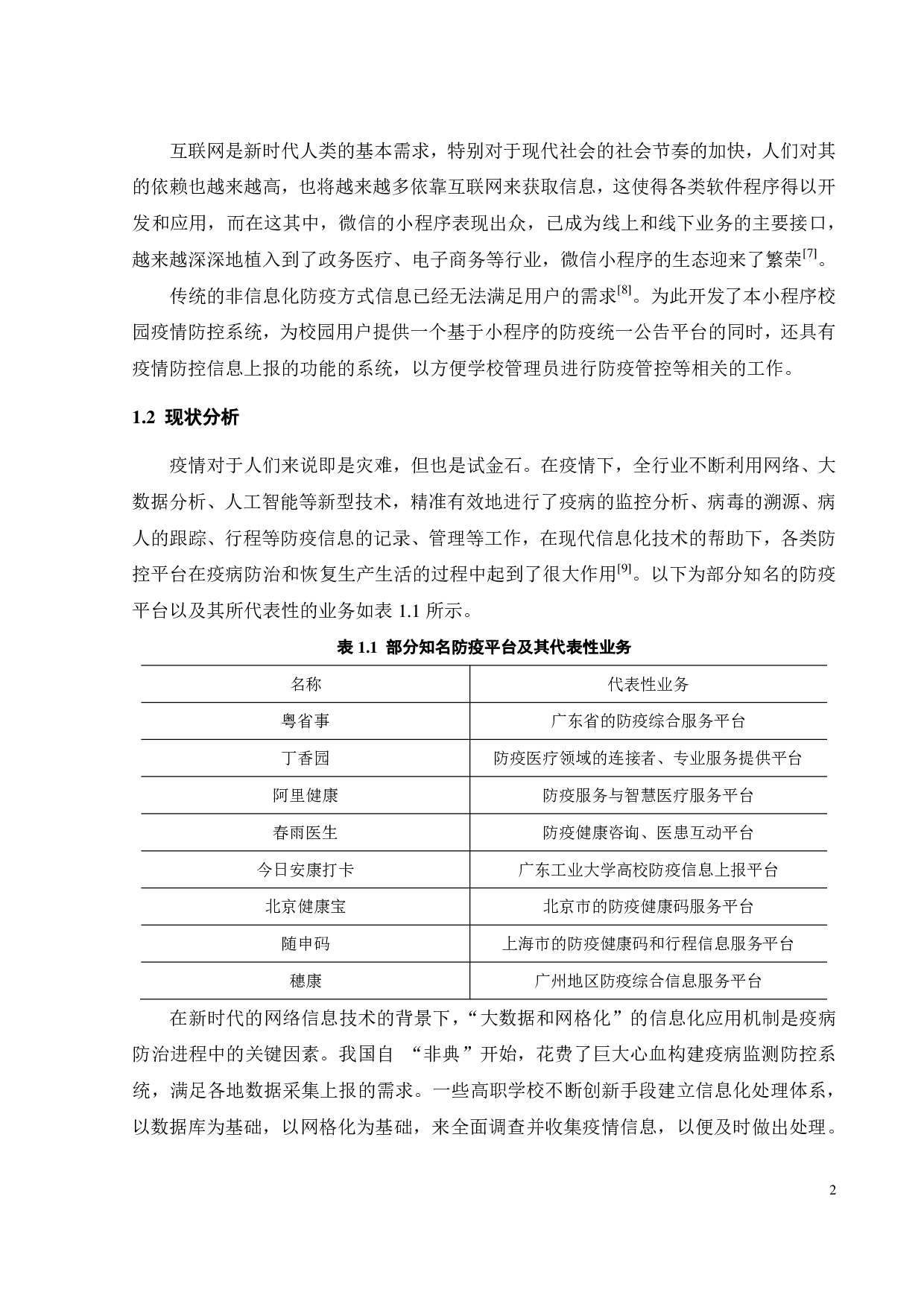 互联网是新时代人类的基本需求，特别对于现代社会的社会节奏的加快，人们对其的依赖也越来越高，也将越来越多依靠互联网来获取信息，这使得各类软件程序得以开发和应用，而在这其中，微信的小程序表现出众，已成为线上和线下业务的主要接口，越来越深深地植入到了政务医疗、电子商务等行业，微信小程序的生态迎来了繁荣$^{[7]}$。

传统的非信息化防疫方式信息已经无法满足用户的需求$^{[8]}$。为此开发了本小程序校园疫情防控系统，为校园用户提供一个基于小程序的防疫统一公告平台的同时，还具有疫情防控信息上报的功能的系统，以方便学校管理员进行防疫管控等相关的工作。

1.2 现状分析

疫情对于人们来说即是灾难，但也是试金石。在疫情下，全行业不断利用网络、大数据分析、人工智能等新型技术，精准有效地进行了疫病的监控分析、病毒的溯源、病人的跟踪、行程等防疫信息的记录、管理等工作，在现代信息化技术的帮助下，各类防控平台在疫病防治和恢复生产生活的过程中起到了很大作用$^{[9]}$。以下为部分知名的防疫平台以及其所代表性的业务如表 1.1 所示。

表 1.1 部分知名防疫平台及其代表性业务

| 名称 | 代表性业务 |
|---|---|
| 粤省事 | 广东省的防疫综合服务平台 |
| 丁香园 | 防疫医疗领域的连接者、专业服务提供平台 |
| 阿里健康 | 防疫服务与智慧医疗服务平台 |
| 春雨医生 | 防疫健康咨询、医患互动平台 |
| 今日安康打卡 | 广东工业大学高校防疫信息上报平台 |
| 北京健康宝 | 北京市的防疫健康码服务平台 |
| 随申码 | 上海市的防疫健康码和行程信息服务平台 |
| 穗康 | 广州地区防疫综合信息服务平台 |

在新时代的网络信息技术的背景下，“大数据和网格化”的信息化应用机制是疫病防治进程中的关键因素。我国自 “非典”开始，花费了巨大心血构建疫病监测防控系统，满足各地数据采集上报的需求。一些高职学校不断创新手段建立信息化处理体系，以数据库为基础，以网格化为基础，来全面调查并收集疫情信息，以便及时做出处理。

2